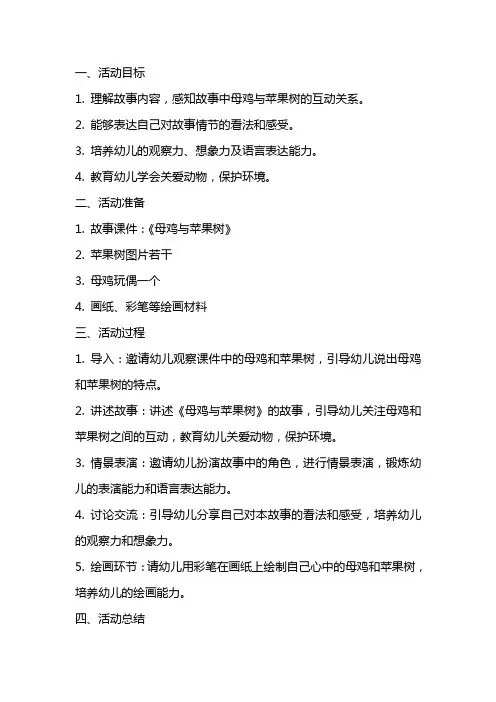 一、活动目标

1. 理解故事内容，感知故事中母鸡与苹果树的互动关系。

2. 能够表达自己对故事情节的看法和感受。

3. 培养幼儿的观察力、想象力及语言表达能力。

4. 教育幼儿学会关爱动物，保护环境。

二、活动准备

1. 故事课件：《母鸡与苹果树》

2. 苹果树图片若干

3. 母鸡玩偶一个

4. 画纸、彩笔等绘画材料

三、活动过程

1. 导入：邀请幼儿观察课件中的母鸡和苹果树，引导幼儿说出母鸡和苹果树的特点。

2. 讲述故事：讲述《母鸡与苹果树》的故事，引导幼儿关注母鸡和苹果树之间的互动，教育幼儿关爱动物，保护环境。

3. 情景表演：邀请幼儿扮演故事中的角色，进行情景表演，锻炼幼儿的表演能力和语言表达能力。

4. 讨论交流：引导幼儿分享自己对本故事的看法和感受，培养幼儿的观察力和想象力。

5. 绘画环节：请幼儿用彩笔在画纸上绘制自己心中的母鸡和苹果树，培养幼儿的绘画能力。

四、活动总结